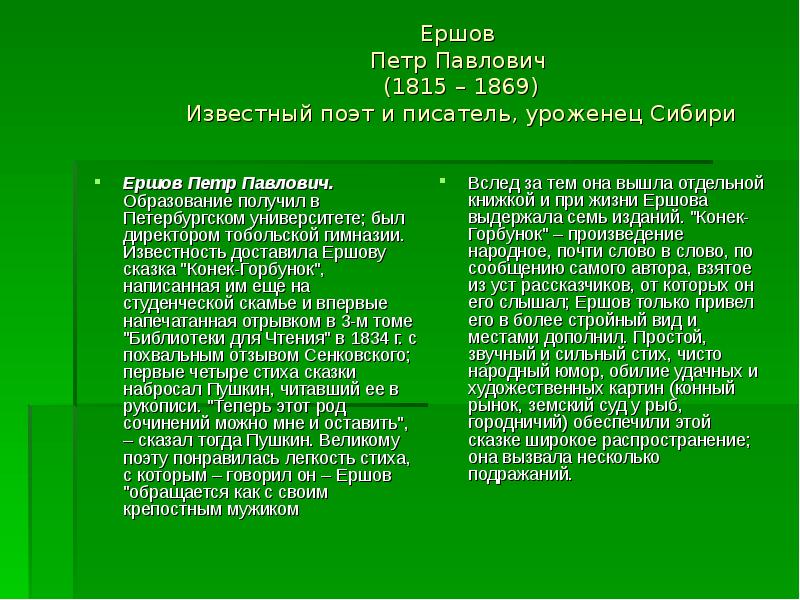 Ершов
Петр Павлович
(1815 – 1869)
Известный поэт и писатель, уроженец Сибири

Ершов Петр Павлович. Образование получил в Петербургском университете; был директором тобольской гимназии. Известность доставила Ершову сказка "Конек-Горбунок", написанная им еще на студенческой скамье и впервые напечатанная отрывком в 3-м томе "Библиотеки для Чтения" в 1834 г. с похвальным отзывом Сенковского; первые четыре стиха сказки набросал Пушкин, читавший ее в рукописи. "Теперь этот род сочинений можно мне и оставить", – сказал тогда Пушкин. Великому поэту понравилась легкость стиха, с которым – говорил он – Ершов "обращается как с своим крепостным мужиком

Вслед за тем она вышла отдельной книжкой и при жизни Ершова выдержала семь изданий. "Конек-Горбунок" – произведение народное, почти слово в слово, по сообщению самого автора, взятое из уст рассказчиков, от которых он его слышал; Ершов только привел его в более стройный вид и местами дополнил. Простой, звучный и сильный стих, чисто народный юмор, обилие удачных и художественных картин (конный рынок, земский суд у рыб, городничий) обеспечили этой сказке широкое распространение; она вызвала несколько подражаний.